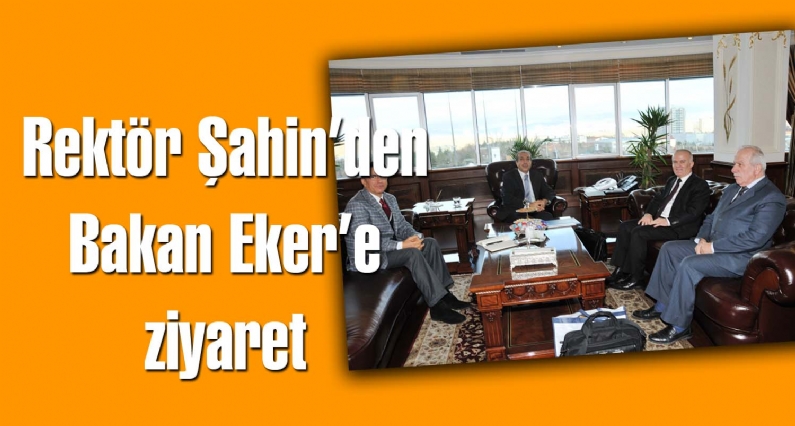 Rektör Şahin'den Bakan Eker'e ziyaret